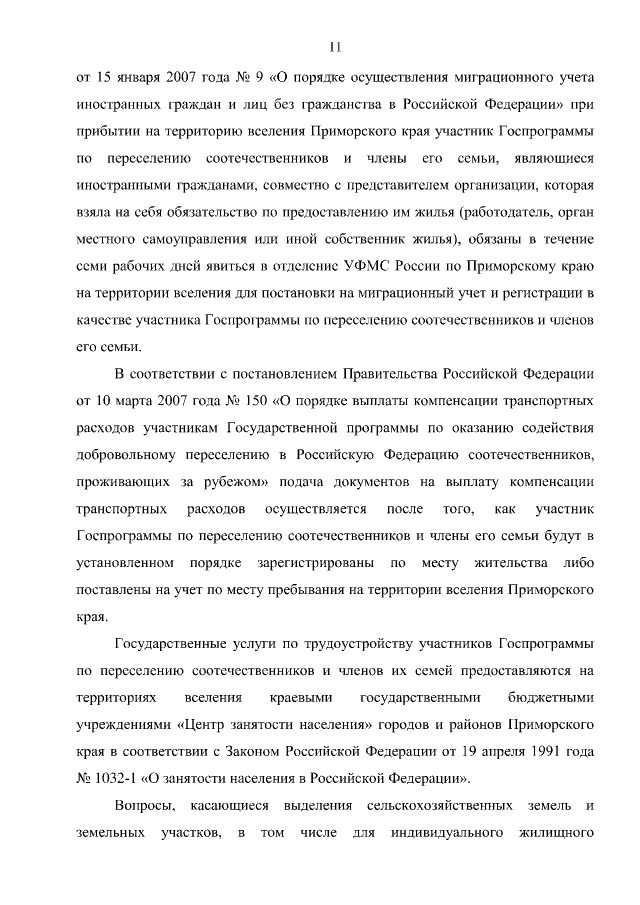 11

от 15 января 2007 года № 9 «О порядке осуществления миграционного учета иностранных граждан и лиц без гражданства в Российской Федерации» при прибытии на территорию вселения Приморского края участник Госпрограммы по переселению соотечественников и члены его семьи, являющиеся иностранными гражданами, совместно с представителем организации, которая взяла на себя обязательство по предоставлению им жилья (работодатель, орган местного самоуправления или иной собственник жилья), обязаны в течение семи рабочих дней явиться в отделение УФМС России по Приморскому краю на территории вселения для постановки на миграционный учет и регистрации в качестве участника Госпрограммы по переселению соотечественников и членов его семьи.

В соответствии с постановлением Правительства Российской Федерации от 10 марта 2007 года № 150 «О порядке выплаты компенсации транспортных расходов участникам Государственной программы по оказанию содействия добровольному переселению в Российскую Федерацию соотечественников, проживающих за рубежом» подача документов на выплату компенсации транспортных расходов осуществляется после того, как участник Госпрограммы по переселению соотечественников и члены его семьи будут в установленном порядке зарегистрированы по месту жительства либо поставлены на учет по месту пребывания на территории вселения Приморского края.

Государственные услуги по трудоустройству участников Госпрограммы по переселению соотечественников и членов их семей предоставляются на территориях вселения краевыми государственными бюджетными учреждениями «Центр занятости населения» городов и районов Приморского края в соответствии с Законом Российской Федерации от 19 апреля 1991 года № 1032-1 «О занятости населения в Российской Федерации».

Вопросы, касающиеся выделения сельскохозяйственных земель и земельных участков, в том числе для индивидуального жилищного